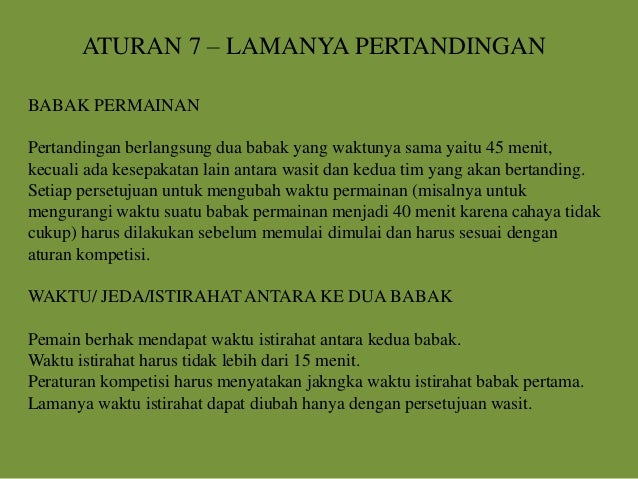 ATURAN 7 – LAMANYA PERTANDINGAN

BABAK PERMAINAN

Pertandingan berlangsung dua babak yang waktunya sama yaitu 45 menit, kecuali ada kesepakatan lain antara wasit dan kedua tim yang akan bertanding. Setiap persetujuan untuk mengubah waktu permainan (misalnya untuk mengurangi waktu suatu babak permainan menjadi 40 menit karena cahaya tidak cukup) harus dilakukan sebelum memulai dimulai dan harus sesuai dengan aturan kompetisi.

WAKTU/ JEDA/ISTIRAHAT ANTARA KE DUA BABAK

Pemain berhak mendapat waktu istirahat antara kedua babak.
Waktu istirahat harus tidak lebih dari 15 menit.
Peraturan kompetisi harus menyatakan jakngka waktu istirahat babak pertama.
Lamanya waktu istirahat dapat diubah hanya dengan persetujuan wasit.